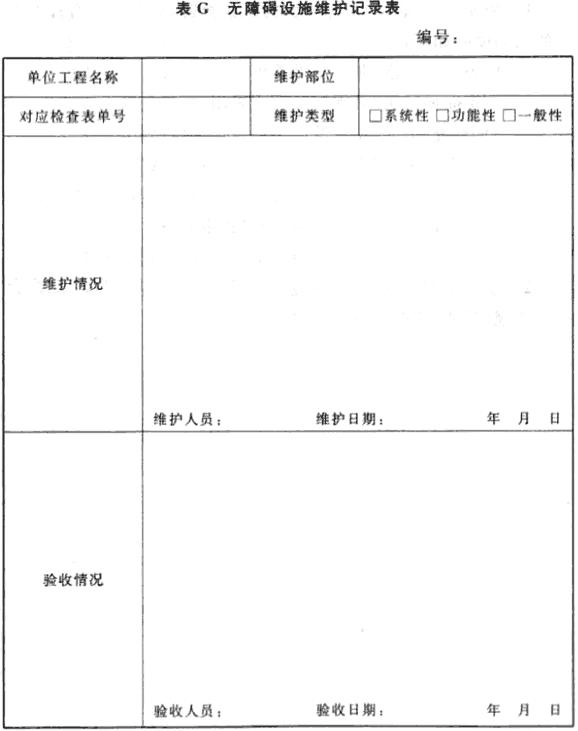 表 G 无障碍设施维护记录表

编号：

| 单位工程名称 | | 维护部位 | |
|---|---|---|---|
| 对应检查表单号 | | 维护类型 | □系统性 □功能性 □一般性 |
| 维护情况 | 维护人员： 维护日期： 年 月 日 | | |
| 验收情况 | 验收人员： 验收日期： 年 月 日 | | |